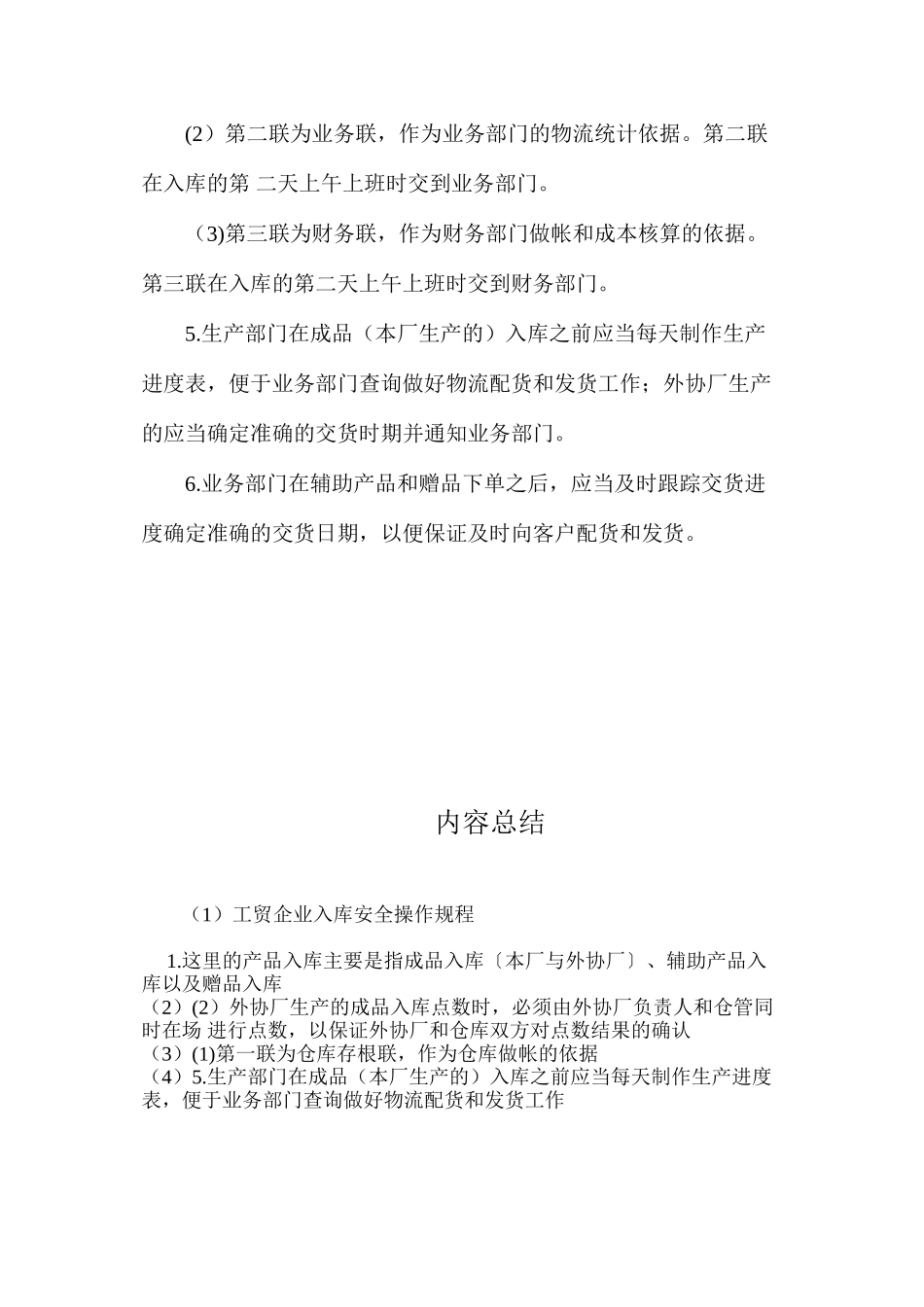 (2）第二联为业务联，作为业务部门的物流统计依据。第二联在入库的第 二天上午上班时交到业务部门。

（3)第三联为财务联，作为财务部门做帐和成本核算的依据。第三联在入库的第二天上午上班时交到财务部门。

5.生产部门在成品（本厂生产的）入库之前应当每天制作生产进度表，便于业务部门查询做好物流配货和发货工作；外协厂生产的应当确定准确的交货时期并通知业务部门。

6.业务部门在辅助产品和赠品下单之后，应当及时跟踪交货进度确定准确的交货日期，以便保证及时向客户配货和发货。

内容总结

（1）工贸企业入库安全操作规程

1.这里的产品入库主要是指成品入库〔本厂与外协厂〕、辅助产品入库以及赠品入库
（2）(2）外协厂生产的成品入库点数时，必须由外协厂负责人和仓管同时在场 进行点数，以保证外协厂和仓库双方对点数结果的确认
（3）(1)第一联为仓库存根联，作为仓库做帐的依据
（4）5.生产部门在成品（本厂生产的）入库之前应当每天制作生产进度表，便于业务部门查询做好物流配货和发货工作